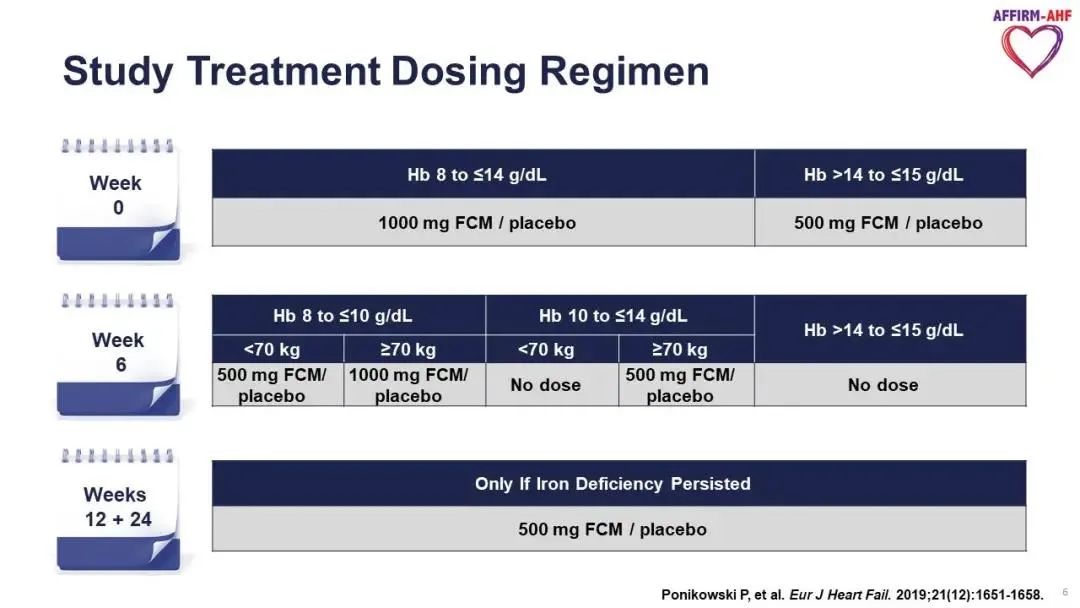 AFFIRM-AHF

Study Treatment Dosing Regimen

Week
0

| Hb 8 to ≤14 g/dL | Hb >14 to ≤15 g/dL |
|---|---|
| 1000 mg FCM / placebo | 500 mg FCM / placebo |

Week
6

| Hb 8 to ≤10 g/dL | | Hb 10 to ≤14 g/dL | | Hb >14 to ≤15 g/dL |
|---|---|---|---|---|
| <70 kg | ≥70 kg | <70 kg | ≥70 kg | |
| 500 mg FCM/ placebo | 1000 mg FCM/ placebo | No dose | 500 mg FCM/ placebo | No dose |

Weeks
12 + 24

| Only If Iron Deficiency Persisted |
|---|
| 500 mg FCM / placebo |

Ponikowski P, et al. Eur J Heart Fail. 2019;21(12):1651-1658.

6